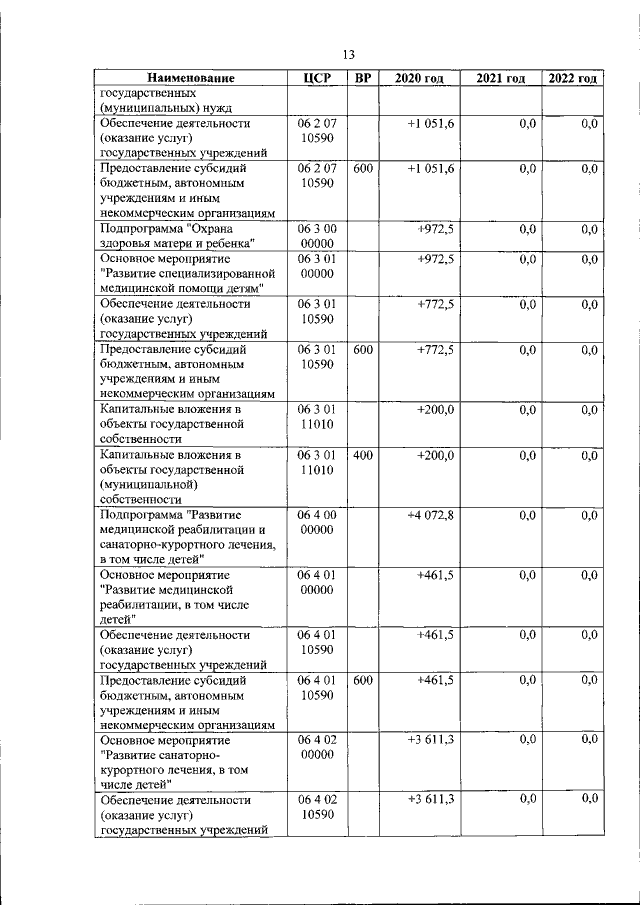 13

| Наименование | ЦСР | ВР | 2020 год | 2021 год | 2022 год |
|---|---|---|---|---|---|
| государственных (муниципальных) нужд | | | | | |
| Обеспечение деятельности (оказание услуг) государственных учреждений | 06 2 07 10590 | | +1 051,6 | 0,0 | 0,0 |
| Предоставление субсидий бюджетным, автономным учреждениям и иным некоммерческим организациям | 06 2 07 10590 | 600 | +1 051,6 | 0,0 | 0,0 |
| Подпрограмма "Охрана здоровья матери и ребенка" | 06 3 00 00000 | | +972,5 | 0,0 | 0,0 |
| Основное мероприятие "Развитие специализированной медицинской помощи детям" | 06 3 01 00000 | | +972,5 | 0,0 | 0,0 |
| Обеспечение деятельности (оказание услуг) государственных учреждений | 06 3 01 10590 | | +772,5 | 0,0 | 0,0 |
| Предоставление субсидий бюджетным, автономным учреждениям и иным некоммерческим организациям | 06 3 01 10590 | 600 | +772,5 | 0,0 | 0,0 |
| Капитальные вложения в объекты государственной собственности | 06 3 01 11010 | | +200,0 | 0,0 | 0,0 |
| Капитальные вложения в объекты государственной (муниципальной) собственности | 06 3 01 11010 | 400 | +200,0 | 0,0 | 0,0 |
| Подпрограмма "Развитие медицинской реабилитации и санаторно-курортного лечения, в том числе детей" | 06 4 00 00000 | | +4 072,8 | 0,0 | 0,0 |
| Основное мероприятие "Развитие медицинской реабилитации, в том числе детей" | 06 4 01 00000 | | +461,5 | 0,0 | 0,0 |
| Обеспечение деятельности (оказание услуг) государственных учреждений | 06 4 01 10590 | | +461,5 | 0,0 | 0,0 |
| Предоставление субсидий бюджетным, автономным учреждениям и иным некоммерческим организациям | 06 4 01 10590 | 600 | +461,5 | 0,0 | 0,0 |
| Основное мероприятие "Развитие санаторно-курортного лечения, в том числе детей" | 06 4 02 00000 | | +3 611,3 | 0,0 | 0,0 |
| Обеспечение деятельности (оказание услуг) государственных учреждений | 06 4 02 10590 | | +3 611,3 | 0,0 | 0,0 |